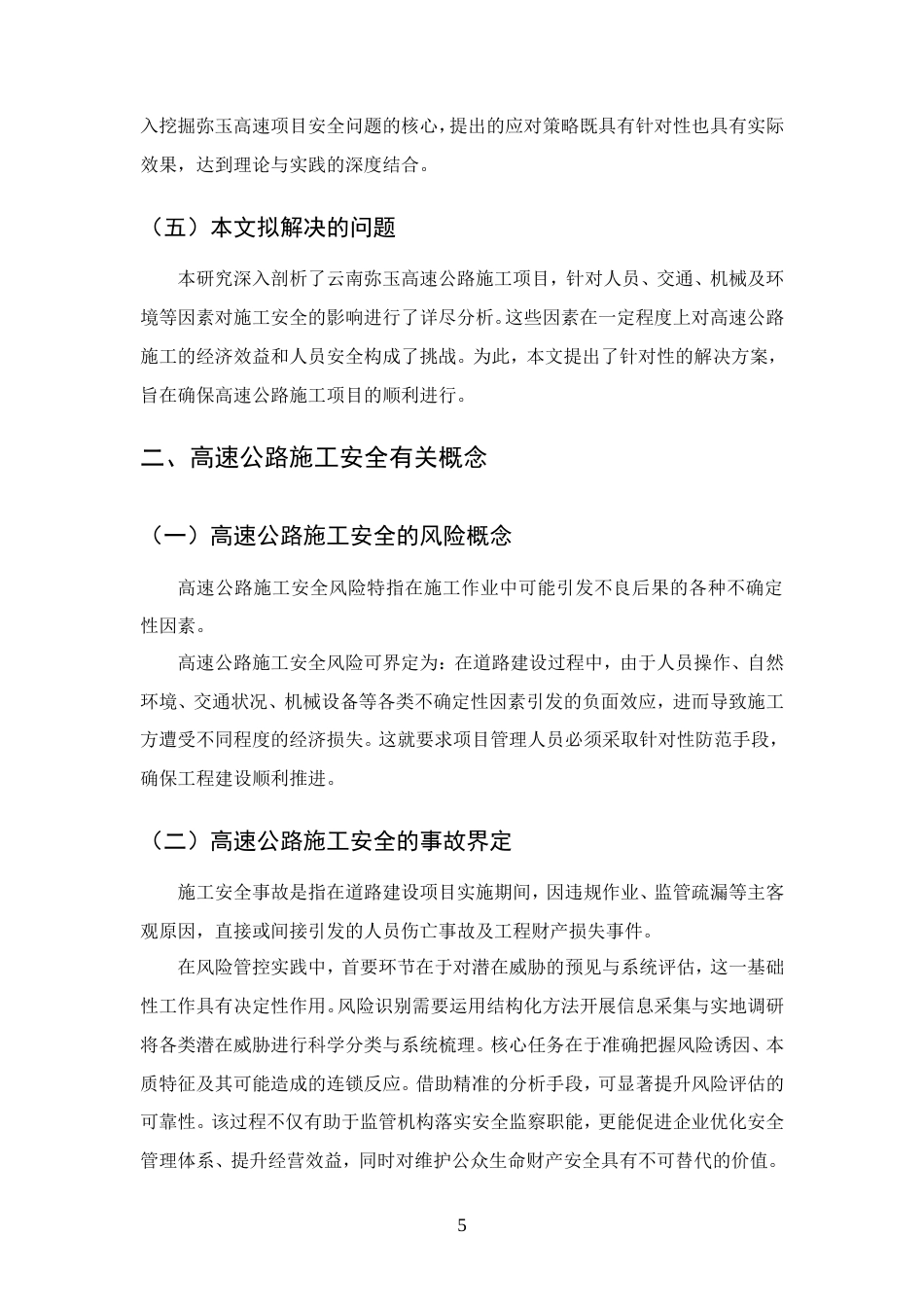 入挖掘弥玉高速项目安全问题的核心，提出的应对策略既具有针对性也具有实际效果，达到理论与实践的深度结合。

（五）本文拟解决的问题

本研究深入剖析了云南弥玉高速公路施工项目，针对人员、交通、机械及环境等因素对施工安全的影响进行了详尽分析。这些因素在一定程度上对高速公路施工的经济效益和人员安全构成了挑战。为此，本文提出了针对性的解决方案，旨在确保高速公路施工项目的顺利进行。

二、高速公路施工安全有关概念

（一）高速公路施工安全的风险概念

高速公路施工安全风险特指在施工作业中可能引发不良后果的各种不确定性因素。

高速公路施工安全风险可界定为：在道路建设过程中，由于人员操作、自然环境、交通状况、机械设备等各类不确定性因素引发的负面效应，进而导致施工方遭受不同程度的经济损失。这就要求项目管理人员必须采取针对性防范手段，确保工程建设顺利推进。

（二）高速公路施工安全的事故界定

施工安全事故是指在道路建设项目实施期间，因违规作业、监管疏漏等主客观原因，直接或间接引发的人员伤亡事故及工程财产损失事件。

在风险管控实践中，首要环节在于对潜在威胁的预见与系统评估，这一基础性工作具有决定性作用。风险识别需要运用结构化方法开展信息采集与实地调研将各类潜在威胁进行科学分类与系统梳理。核心任务在于准确把握风险诱因、本质特征及其可能造成的连锁反应。借助精准的分析手段，可显著提升风险评估的可靠性。该过程不仅有助于监管机构落实安全监察职能，更能促进企业优化安全管理体系、提升经营效益，同时对维护公众生命财产安全具有不可替代的价值。

5